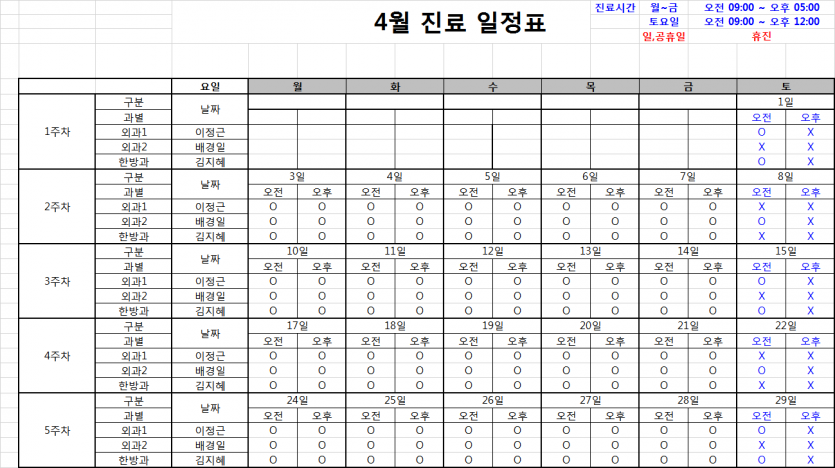 4월 진료 일정표

| 진료시간 | 월~금 | 오전 09:00 ~ 오후 05:00 |
|---|---|---|
| | 토요일 | 오전 09:00 ~ 오후 12:00 |
| | 일,공휴일 | 휴진 |

| | | 요일 | 월 | | 화 | | 수 | | 목 | | 금 | | 토 | |
|---|---|---|---|---|---|---|---|---|---|---|---|---|---|---|
| 1주차 | 구분 | 날짜 | | | | | | | | | | | 1일 | |
| | 과별 | | | | | | | | | | | | 오전 | 오후 |
| | 외과1 | 이정근 | | | | | | | | | | | O | X |
| | 외과2 | 배경일 | | | | | | | | | | | X | X |
| | 한방과 | 김지혜 | | | | | | | | | | | O | X |
| 2주차 | 구분 | 날짜 | 3일 | | 4일 | | 5일 | | 6일 | | 7일 | | 8일 | |
| | 과별 | | 오전 | 오후 | 오전 | 오후 | 오전 | 오후 | 오전 | 오후 | 오전 | 오후 | 오전 | 오후 |
| | 외과1 | 이정근 | O | O | O | O | O | O | O | O | O | O | X | X |
| | 외과2 | 배경일 | O | O | O | O | O | O | O | O | O | O | O | X |
| | 한방과 | 김지혜 | O | O | O | O | O | O | O | O | O | O | X | X |
| 3주차 | 구분 | 날짜 | 10일 | | 11일 | | 12일 | | 13일 | | 14일 | | 15일 | |
| | 과별 | | 오전 | 오후 | 오전 | 오후 | 오전 | 오후 | 오전 | 오후 | 오전 | 오후 | 오전 | 오후 |
| | 외과1 | 이정근 | O | O | O | O | O | O | O | O | O | O | O | X |
| | 외과2 | 배경일 | O | O | O | O | O | O | O | O | O | O | X | X |
| | 한방과 | 김지혜 | O | O | O | O | O | O | O | O | O | O | O | X |
| 4주차 | 구분 | 날짜 | 17일 | | 18일 | | 19일 | | 20일 | | 21일 | | 22일 | |
| | 과별 | | 오전 | 오후 | 오전 | 오후 | 오전 | 오후 | 오전 | 오후 | 오전 | 오후 | 오전 | 오후 |
| | 외과1 | 이정근 | O | O | O | O | O | O | O | O | O | O | X | X |
| | 외과2 | 배경일 | O | O | O | O | O | O | O | O | O | O | O | X |
| | 한방과 | 김지혜 | O | O | O | O | O | O | O | O | O | O | X | X |
| 5주차 | 구분 | 날짜 | 24일 | | 25일 | | 26일 | | 27일 | | 28일 | | 29일 | |
| | 과별 | | 오전 | 오후 | 오전 | 오후 | 오전 | 오후 | 오전 | 오후 | 오전 | 오후 | 오전 | 오후 |
| | 외과1 | 이정근 | O | O | O | O | O | O | O | O | O | O | O | X |
| | 외과2 | 배경일 | O | O | O | O | O | O | O | O | O | O | X | X |
| | 한방과 | 김지혜 | O | O | O | O | O | O | O | O | O | O | O | X |